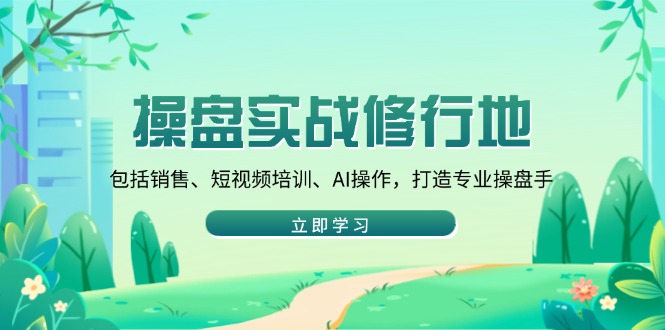 操盘实战修行地

包括销售、短视频培训、AI操作，打造专业操盘手

立即学习